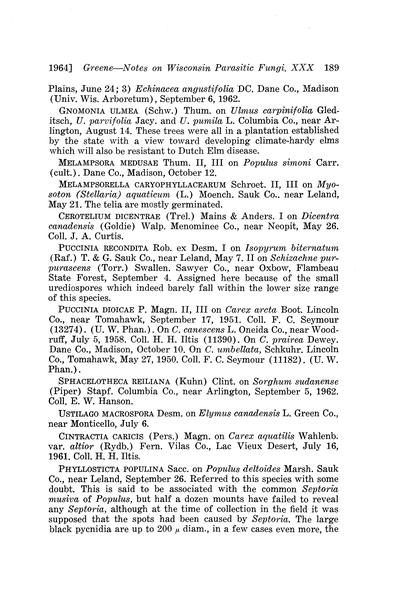 1964] Greene—Notes on Wisconsin Parasitic Fungi. XXX 189

Plains, June 24; 3) Echinacea angustifolia DC. Dane Co., Madison (Univ. Wis. Arboretum), September 6, 1962.

GNOMONIA ULMEA (Schw.) Thum. on Ulmus carpinifolia Gleditsch, U. parvifolia Jacy. and U. pumila L. Columbia Co., near Arlington, August 14. These trees were all in a plantation established by the state with a view toward developing climate-hardy elms which will also be resistant to Dutch Elm disease.

MELAMPSORA MEDUSAE Thum. II, III on Populus simoni Carr. (cult.). Dane Co., Madison, October 12.

MELAMPSORELLA CARYOPHYLLACEARUM Schroet. II, III on Myosoton (Stellaria) aquaticum (L.) Moench. Sauk Co., near Leland, May 21. The telia are mostly germinated.

CEROTELIUM DICENTRAE (Trel.) Mains & Anders. I on Dicentra canadensis (Goldie) Walp. Menominee Co., near Neopit, May 26. Coll. J. A. Curtis.

PUCCINIA RECONDITA Rob. ex Desm. I on Isopyrum biternatum (Raf.) T. & G. Sauk Co., near Leland, May 7. II on Schizachne purpurascens (Torr.) Swallen. Sawyer Co., near Oxbow, Flambeau State Forest, September 4. Assigned here because of the small urediospores which indeed barely fall within the lower size range of this species.

PUCCINIA DIOICAE P. Magn. II, III on Carex arcta Boot. Lincoln Co., near Tomahawk, September 17, 1951. Coll. F. C. Seymour (13274). (U. W. Phan.). On C. canescens L. Oneida Co., near Woodruff, July 5, 1958. Coll. H. H. Iltis (11390). On C. prairea Dewey. Dane Co., Madison, October 10. On C. umbellata, Schkuhr. Lincoln Co., Tomahawk, May 27, 1950. Coll. F. C. Seymour (11182). (U. W. Phan.).

SPHACELOTHECA REILIANA (Kuhn) Clint. on Sorghum sudanense (Piper) Stapf. Columbia Co., near Arlington, September 5, 1962. Coll. E. W. Hanson.

USTILAGO MACROSPORA Desm. on Elymus canadensis L. Green Co., near Monticello, July 6.

CINTRACTIA CARICIS (Pers.) Magn. on Carex aquatilis Wahlenb. var. altior (Rydb.) Fern. Vilas Co., Lac Vieux Desert, July 16, 1961. Coll. H. H. Iltis.

PHYLLOSTICTA POPULINA Sacc. on Populus deltoides Marsh. Sauk Co., near Leland, September 26. Referred to this species with some doubt. This is said to be associated with the common Septoria musiva of Populus, but half a dozen mounts have failed to reveal any Septoria, although at the time of collection in the field it was supposed that the spots had been caused by Septoria. The large black pycnidia are up to 200 $\mu$ diam., in a few cases even more, the